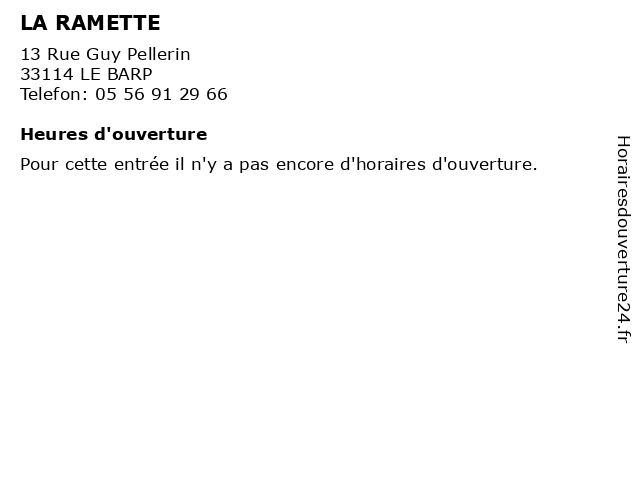 LA RAMETTE

13 Rue Guy Pellerin
33114 LE BARP
Telefon: 05 56 91 29 66

Heures d'ouverture

Pour cette entrée il n'y a pas encore d'horaires d'ouverture.

Horairesdouverture24.fr